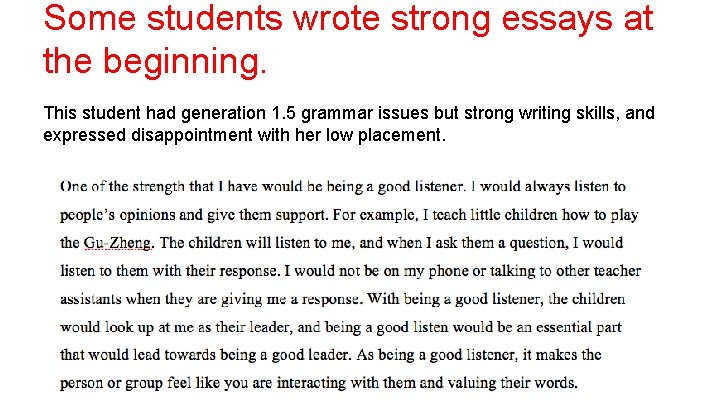 Some students wrote strong essays at the beginning.

This student had generation 1.5 grammar issues but strong writing skills, and expressed disappointment with her low placement.

One of the strength that I have would be being a good listener. I would always listen to people's opinions and give them support. For example, I teach little children how to play the Gu-Zheng. The children will listen to me, and when I ask them a question, I would listen to them with their response. I would not be on my phone or talking to other teacher assistants when they are giving me a response. With being a good listener, the children would look up at me as their leader, and being a good listen would be an essential part that would lead towards being a good leader. As being a good listener, it makes the person or group feel like you are interacting with them and valuing their words.